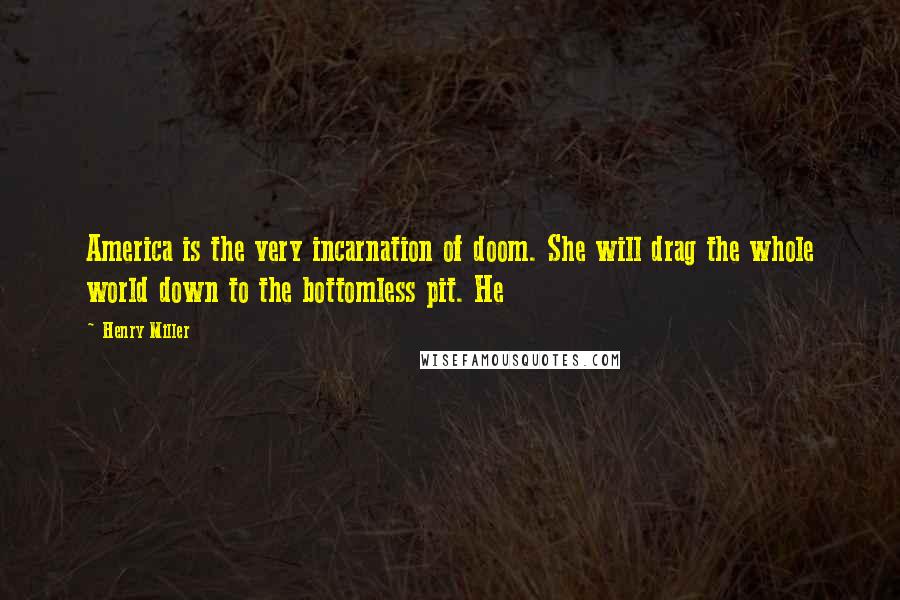 America is the very incarnation of doom. She will drag the whole world down to the bottomless pit. He

~ Henry Miller

WISEFAMOUSQUOTES.COM